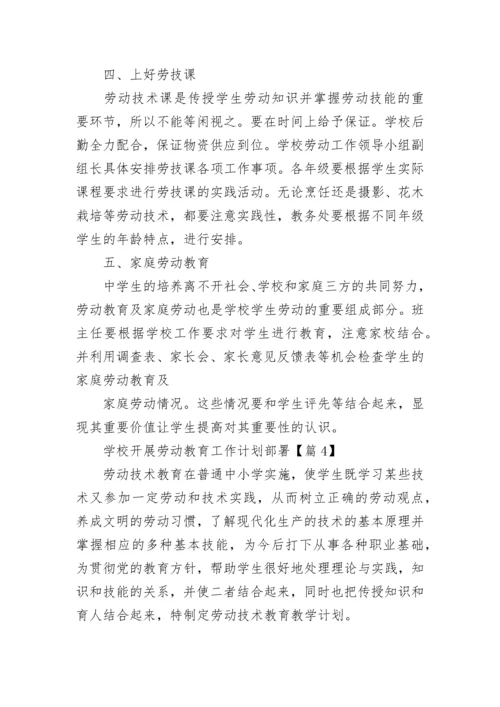 四、上好劳技课

劳动技术课是传授学生劳动知识并掌握劳动技能的重要环节，所以不能等闲视之。要在时间上给予保证。学校后勤全力配合，保证物资供应到位。学校劳动工作领导小组副组长具体安排劳技课各项工作事项。各年级要根据学生实际课程要求进行劳技课的实践活动。无论烹饪还是摄影、花木栽培等劳动技术，都要注意实践性，教务处要根据不同年级学生的年龄特点，进行安排。

五、家庭劳动教育

中学生的培养离不开社会、学校和家庭三方的共同努力，劳动教育及家庭劳动也是学校学生劳动的重要组成部分。班主任要根据学校工作要求对学生进行教育，注意家校结合。并利用调查表、家长会、家长意见反馈表等机会检查学生的家庭劳动教育及

家庭劳动情况。这些情况要和学生评先等结合起来，显现其重要价值让学生提高对其重要性的认识。

学校开展劳动教育工作计划部署【篇4】

劳动技术教育在普通中小学实施，使学生既学习某些技术又参加一定劳动和技术实践，从而树立正确的劳动观点，养成文明的劳动习惯，了解现代化生产的技术的基本原理并掌握相应的多种基本技能，为今后打下从事各种职业基础，为贯彻党的教育方针，帮助学生很好地处理理论与实践，知识和技能的关系，并使二者结合起来，同时也把传授知识和育人结合起来，特制定劳动技术教育教学计划。